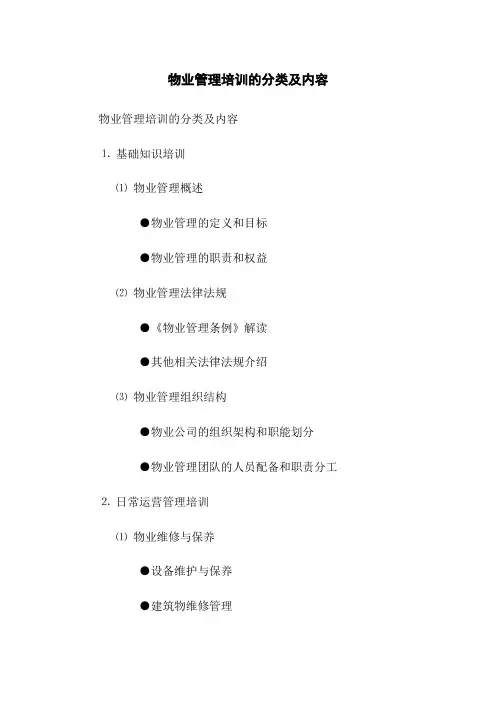 物业管理培训的分类及内容

物业管理培训的分类及内容

1. 基础知识培训

⑴ 物业管理概述

●物业管理的定义和目标

●物业管理的职责和权益

⑵ 物业管理法律法规

●《物业管理条例》解读

●其他相关法律法规介绍

⑶ 物业管理组织结构

●物业公司的组织架构和职能划分

●物业管理团队的人员配备和职责分工

2. 日常运营管理培训

⑴ 物业维修与保养

●设备维护与保养

●建筑物维修管理